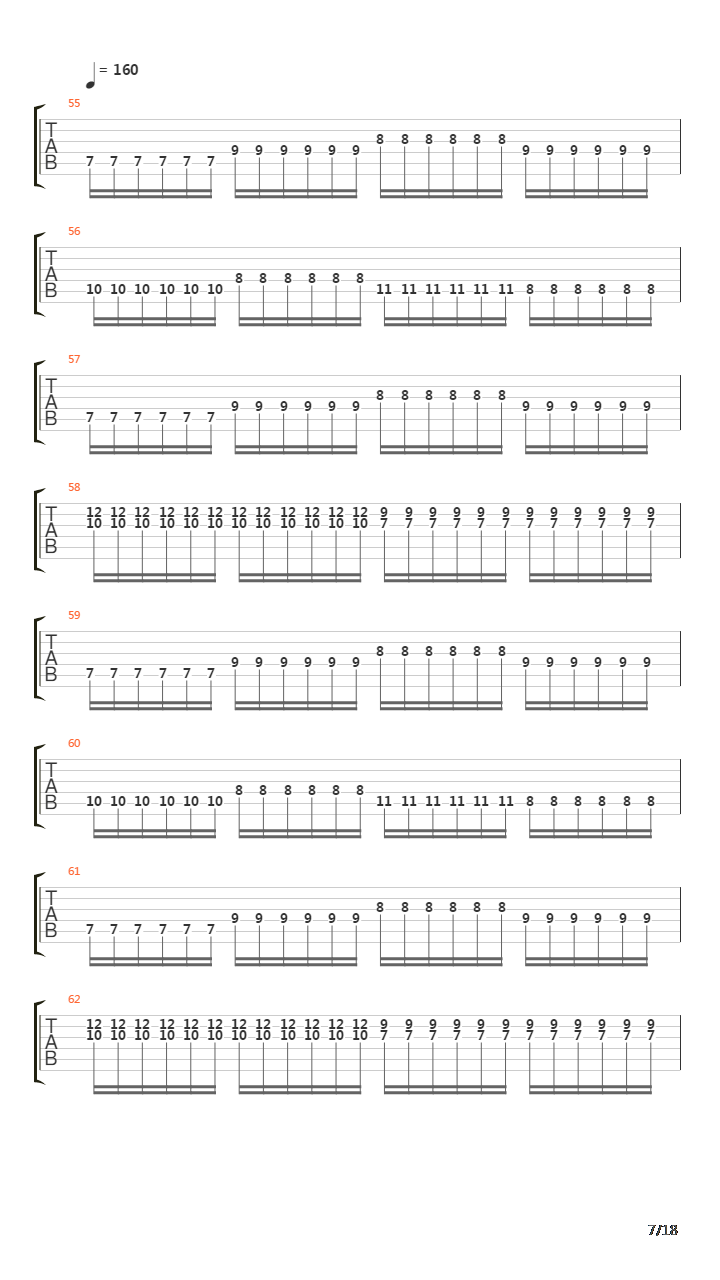 = 160

55
T
A
B
7 7 7 7 7 7 9 9 9 9 9 9 8 8 8 8 8 8 9 9 9 9 9 9

56
T
A
B
10 10 10 10 10 10 8 8 8 8 8 8 11 11 11 11 11 11 8 8 8 8 8 8

57
T
A
B
7 7 7 7 7 7 9 9 9 9 9 9 8 8 8 8 8 8 9 9 9 9 9 9

58
T
A
B
12 12 12 12 12 12 12 12 12 12 12 12 9 9 9 9 9 9 9 9 9 9 9 9
10 10 10 10 10 10 10 10 10 10 10 10 7 7 7 7 7 7 7 7 7 7 7 7

59
T
A
B
7 7 7 7 7 7 9 9 9 9 9 9 8 8 8 8 8 8 9 9 9 9 9 9

60
T
A
B
10 10 10 10 10 10 8 8 8 8 8 8 11 11 11 11 11 11 8 8 8 8 8 8

61
T
A
B
7 7 7 7 7 7 9 9 9 9 9 9 8 8 8 8 8 8 9 9 9 9 9 9

62
T
A
B
12 12 12 12 12 12 12 12 12 12 12 12 9 9 9 9 9 9 9 9 9 9 9 9
10 10 10 10 10 10 10 10 10 10 10 10 7 7 7 7 7 7 7 7 7 7 7 7

7/18